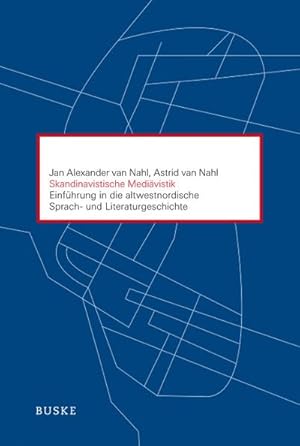 Jan Alexander van Nahl, Astrid van Nahl
Skandinavistische Mediävistik
Einführung in die altwestnordische Sprach- und Literaturgeschichte

BUSKE